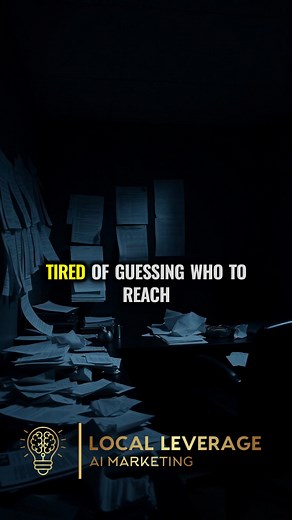 TIRED OF GUESSING WHO TO REACH

LOCAL LEVERAGE
AI MARKETING